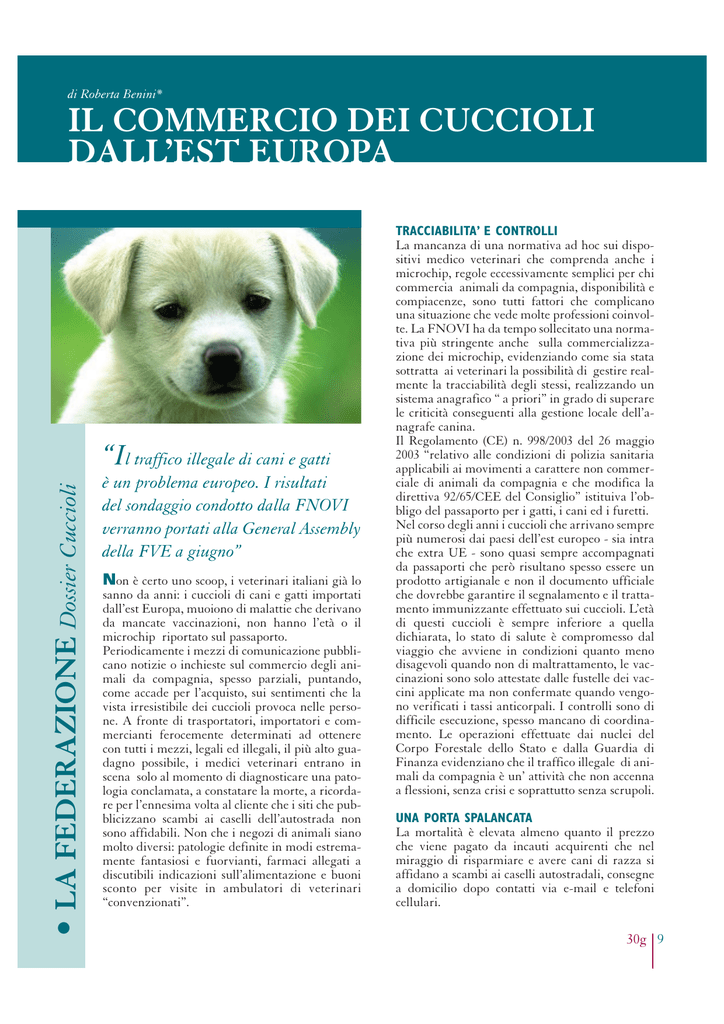 di Roberta Benini*

IL COMMERCIO DEI CUCCIOLI DALL'EST EUROPA

• LA FEDERAZIONE Dossier Cuccioli

"Il traffico illegale di cani e gatti è un problema europeo. I risultati del sondaggio condotto dalla FNOVI verranno portati alla General Assembly della FVE a giugno"

Non è certo uno scoop, i veterinari italiani già lo sanno da anni: i cuccioli di cani e gatti importati dall'est Europa, muoiono di malattie che derivano da mancate vaccinazioni, non hanno l'età o il microchip riportato sul passaporto.
Periodicamente i mezzi di comunicazione pubblicano notizie o inchieste sul commercio degli animali da compagnia, spesso parziali, puntando, come accade per l'acquisto, sui sentimenti che la vista irresistibile dei cuccioli provoca nelle persone. A fronte di trasportatori, importatori e commercianti ferocemente determinati ad ottenere con tutti i mezzi, legali ed illegali, il più alto guadagno possibile, i medici veterinari entrano in scena solo al momento di diagnosticare una patologia conclamata, a constatare la morte, a ricordare per l'ennesima volta al cliente che i siti che pubblicizzano scambi ai caselli dell'autostrada non sono affidabili. Non che i negozi di animali siano molto diversi: patologie definite in modi estremamente fantasiosi e fuorvianti, farmaci allegati a discutibili indicazioni sull'alimentazione e buoni sconto per visite in ambulatori di veterinari "convenzionati".

TRACCIABILITA' E CONTROLLI
La mancanza di una normativa ad hoc sui dispositivi medico veterinari che comprenda anche i microchip, regole eccessivamente semplici per chi commercia animali da compagnia, disponibilità e compiacenze, sono tutti fattori che complicano una situazione che vede molte professioni coinvolte. La FNOVI ha da tempo sollecitato una normativa più stringente anche sulla commercializzazione dei microchip, evidenziando come sia stata sottratta ai veterinari la possibilità di gestire realmente la tracciabilità degli stessi, realizzando un sistema anagrafico " a priori" in grado di superare le criticità conseguenti alla gestione locale dell'anagrafe canina.
Il Regolamento (CE) n. 998/2003 del 26 maggio 2003 "relativo alle condizioni di polizia sanitaria applicabili ai movimenti a carattere non commerciale di animali da compagnia e che modifica la direttiva 92/65/CEE del Consiglio" istituiva l'obbligo del passaporto per i gatti, i cani ed i furetti.
Nel corso degli anni i cuccioli che arrivano sempre più numerosi dai paesi dell'est europeo - sia intra che extra UE - sono quasi sempre accompagnati da passaporti che però risultano spesso essere un prodotto artigianale e non il documento ufficiale che dovrebbe garantire il segnalamento e il trattamento immunizzante effettuato sui cuccioli. L'età di questi cuccioli è sempre inferiore a quella dichiarata, lo stato di salute è compromesso dal viaggio che avviene in condizioni quanto meno disagevoli quando non di maltrattamento, le vaccinazioni sono solo attestate dalle fustelle dei vaccini applicate ma non confermate quando vengono verificati i tassi anticorpali. I controlli sono di difficile esecuzione, spesso mancano di coordinamento. Le operazioni effettuate dai nuclei del Corpo Forestale dello Stato e dalla Guardia di Finanza evidenziano che il traffico illegale di animali da compagnia è un' attività che non accenna a flessioni, senza crisi e soprattutto senza scrupoli.

UNA PORTA SPALANCATA
La mortalità è elevata almeno quanto il prezzo che viene pagato da incauti acquirenti che nel miraggio di risparmiare e avere cani di razza si affidano a scambi ai caselli autostradali, consegne a domicilio dopo contatti via e-mail e telefoni cellulari.

30g | 9